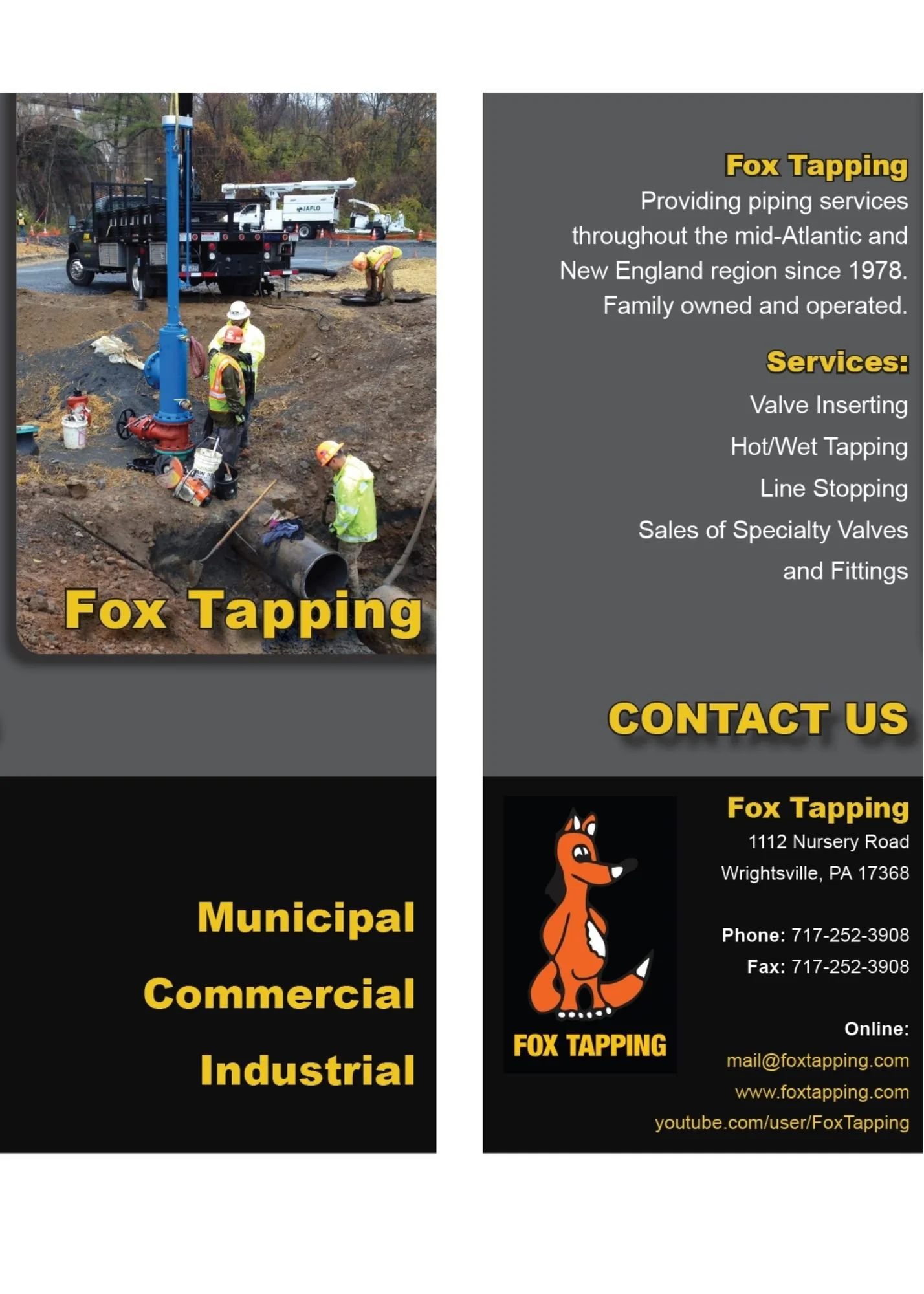 JAFLO

Fox Tapping

Municipal

Commercial

Industrial

Fox Tapping

Providing piping services throughout the mid-Atlantic and New England region since 1978. Family owned and operated.

Services:

Valve Inserting

Hot/Wet Tapping

Line Stopping

Sales of Specialty Valves and Fittings

CONTACT US

FOX TAPPING

Fox Tapping

1112 Nursery Road

Wrightsville, PA 17368

Phone: 717-252-3908

Fax: 717-252-3908

Online:

mail@foxtapping.com

www.foxtapping.com

youtube.com/user/FoxTapping